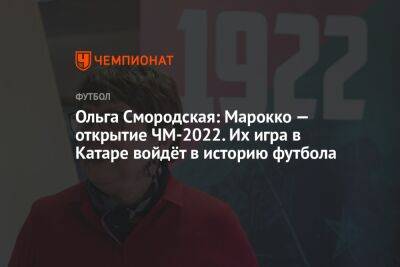 1922

ЧЕМПИОНАТ

ФУТБОЛ

Ольга Смородская: Марокко — открытие ЧМ-2022. Их игра в Катаре войдёт в историю футбола